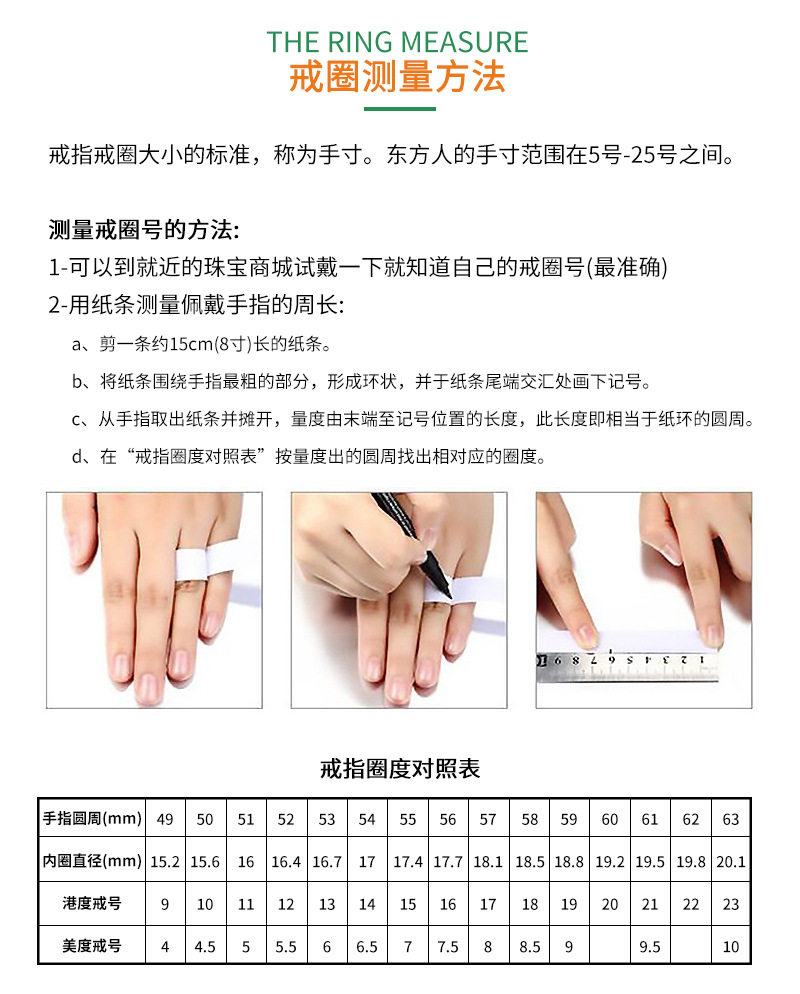 THE RING MEASURE
戒圈测量方法

戒指戒圈大小的标准，称为手寸。东方人的手寸范围在5号-25号之间。

测量戒圈号的方法:
1-可以到就近的珠宝商城试戴一下就知道自己的戒圈号(最准确)
2-用纸条测量佩戴手指的周长:

a、剪一条约15cm(8寸)长的纸条。
b、将纸条围绕手指最粗的部分，形成环状，并于纸条尾端交汇处画下记号。
c、从手指取出纸条并摊开，量度由末端至记号位置的长度，此长度即相当于纸环的圆周。
d、在“戒指圈度对照表”按量度出的圆周找出相对应的圈度。

1 2 3 4 5 6 7 8 9

戒指圈度对照表

| 手指圆周(mm) | 49 | 50 | 51 | 52 | 53 | 54 | 55 | 56 | 57 | 58 | 59 | 60 | 61 | 62 | 63 |
|---|---|---|---|---|---|---|---|---|---|---|---|---|---|---|---|
| 内圈直径(mm) | 15.2 | 15.6 | 16 | 16.4 | 16.7 | 17 | 17.4 | 17.7 | 18.1 | 18.5 | 18.8 | 19.2 | 19.5 | 19.8 | 20.1 |
| 港度戒号 | 9 | 10 | 11 | 12 | 13 | 14 | 15 | 16 | 17 | 18 | 19 | 20 | 21 | 22 | 23 |
| 美度戒号 | 4 | 4.5 | 5 | 5.5 | 6 | 6.5 | 7 | 7.5 | 8 | 8.5 | 9 |  | 9.5 |  | 10 |